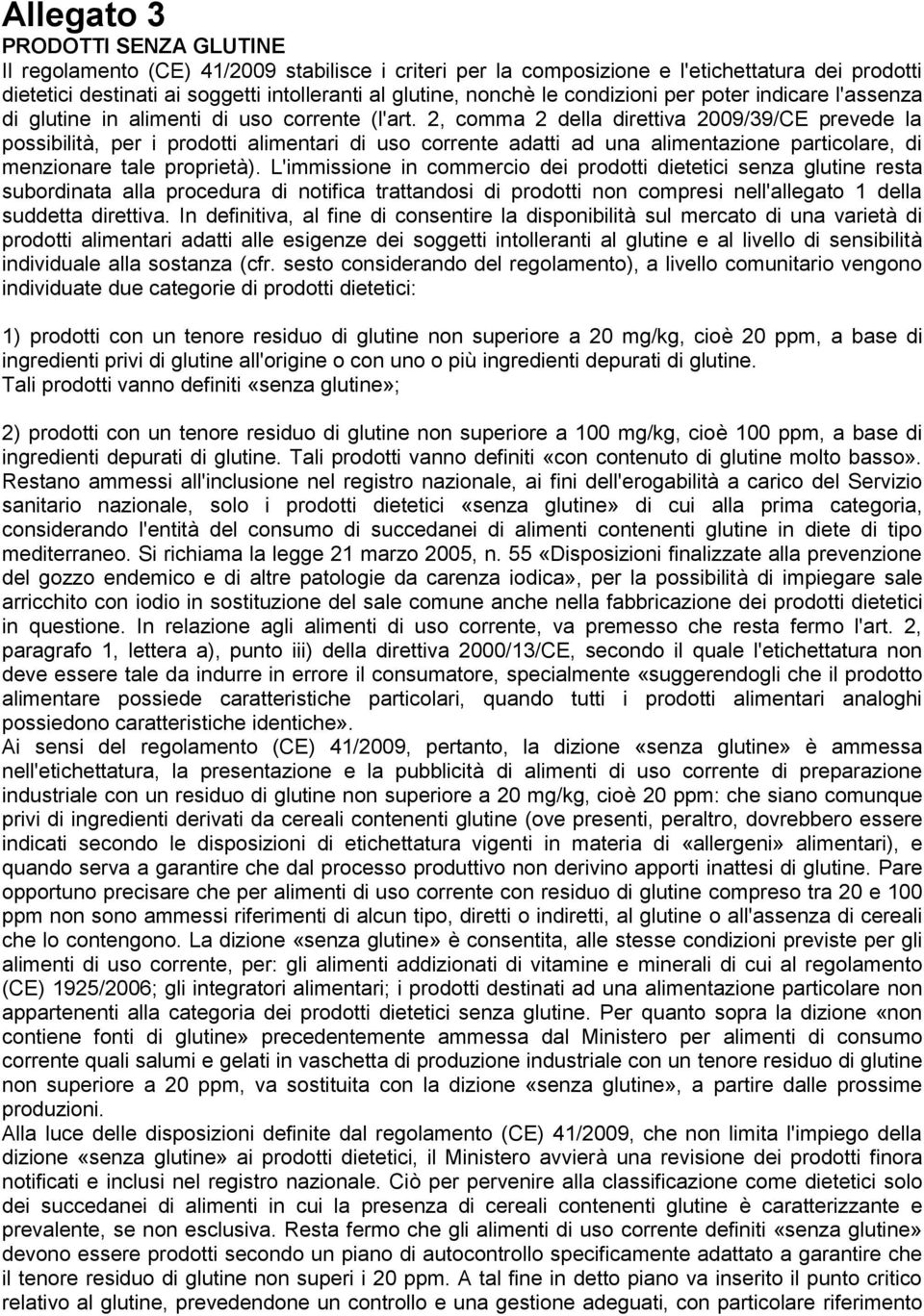 Allegato 3
PRODOTTI SENZA GLUTINE
Il regolamento (CE) 41/2009 stabilisce i criteri per la composizione e l'etichettatura dei prodotti dietetici destinati ai soggetti intolleranti al glutine, nonchè le condizioni per poter indicare l'assenza di glutine in alimenti di uso corrente (l'art. 2, comma 2 della direttiva 2009/39/CE prevede la possibilità, per i prodotti alimentari di uso corrente adatti ad una alimentazione particolare, di menzionare tale proprietà). L'immissione in commercio dei prodotti dietetici senza glutine resta subordinata alla procedura di notifica trattandosi di prodotti non compresi nell'allegato 1 della suddetta direttiva. In definitiva, al fine di consentire la disponibilità sul mercato di una varietà di prodotti alimentari adatti alle esigenze dei soggetti intolleranti al glutine e al livello di sensibilità individuale alla sostanza (cfr. sesto considerando del regolamento), a livello comunitario vengono individuate due categorie di prodotti dietetici:

1) prodotti con un tenore residuo di glutine non superiore a 20 mg/kg, cioè 20 ppm, a base di ingredienti privi di glutine all'origine o con uno o più ingredienti depurati di glutine. Tali prodotti vanno definiti «senza glutine»;

2) prodotti con un tenore residuo di glutine non superiore a 100 mg/kg, cioè 100 ppm, a base di ingredienti depurati di glutine. Tali prodotti vanno definiti «con contenuto di glutine molto basso». Restano ammessi all'inclusione nel registro nazionale, ai fini dell'erogabilità a carico del Servizio sanitario nazionale, solo i prodotti dietetici «senza glutine» di cui alla prima categoria, considerando l'entità del consumo di succedanei di alimenti contenenti glutine in diete di tipo mediterraneo. Si richiama la legge 21 marzo 2005, n. 55 «Disposizioni finalizzate alla prevenzione del gozzo endemico e di altre patologie da carenza iodica», per la possibilità di impiegare sale arricchito con iodio in sostituzione del sale comune anche nella fabbricazione dei prodotti dietetici in questione. In relazione agli alimenti di uso corrente, va premesso che resta fermo l'art. 2, paragrafo 1, lettera a), punto iii) della direttiva 2000/13/CE, secondo il quale l'etichettatura non deve essere tale da indurre in errore il consumatore, specialmente «suggerendogli che il prodotto alimentare possiede caratteristiche particolari, quando tutti i prodotti alimentari analoghi possiedono caratteristiche identiche».
Ai sensi del regolamento (CE) 41/2009, pertanto, la dizione «senza glutine» è ammessa nell'etichettatura, la presentazione e la pubblicità di alimenti di uso corrente di preparazione industriale con un residuo di glutine non superiore a 20 mg/kg, cioè 20 ppm: che siano comunque privi di ingredienti derivati da cereali contenenti glutine (ove presenti, peraltro, dovrebbero essere indicati secondo le disposizioni di etichettatura vigenti in materia di «allergeni» alimentari), e quando serva a garantire che dal processo produttivo non derivino apporti inattesi di glutine. Pare opportuno precisare che per alimenti di uso corrente con residuo di glutine compreso tra 20 e 100 ppm non sono ammessi riferimenti di alcun tipo, diretti o indiretti, al glutine o all'assenza di cereali che lo contengono. La dizione «senza glutine» è consentita, alle stesse condizioni previste per gli alimenti di uso corrente, per: gli alimenti addizionati di vitamine e minerali di cui al regolamento (CE) 1925/2006; gli integratori alimentari; i prodotti destinati ad una alimentazione particolare non appartenenti alla categoria dei prodotti dietetici senza glutine. Per quanto sopra la dizione «non contiene fonti di glutine» precedentemente ammessa dal Ministero per alimenti di consumo corrente quali salumi e gelati in vaschetta di produzione industriale con un tenore residuo di glutine non superiore a 20 ppm, va sostituita con la dizione «senza glutine», a partire dalle prossime produzioni.
Alla luce delle disposizioni definite dal regolamento (CE) 41/2009, che non limita l'impiego della dizione «senza glutine» ai prodotti dietetici, il Ministero avvierà una revisione dei prodotti finora notificati e inclusi nel registro nazionale. Ciò per pervenire alla classificazione come dietetici solo dei succedanei di alimenti in cui la presenza di cereali contenenti glutine è caratterizzante e prevalente, se non esclusiva. Resta fermo che gli alimenti di uso corrente definiti «senza glutine» devono essere prodotti secondo un piano di autocontrollo specificamente adattato a garantire che il tenore residuo di glutine non superi i 20 ppm. A tal fine in detto piano va inserito il punto critico relativo al glutine, prevedendone un controllo e una gestione adeguati, con particolare riferimento